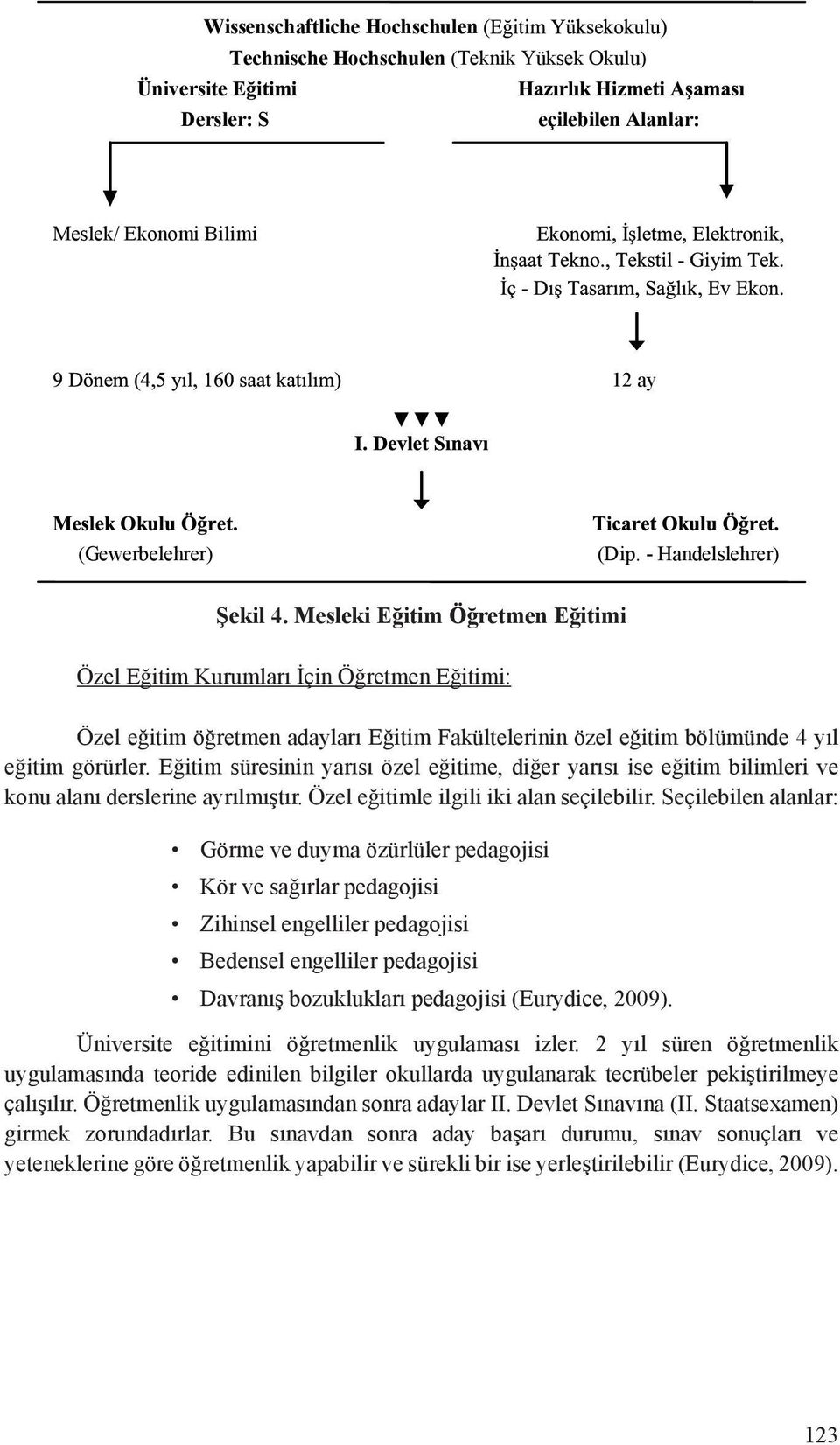 Wissenschaftliche Hochschulen (Eğitim Yüksekokulu)
Technische Hochschulen (Teknik Yüksek Okulu)
Üniversite Eğitimi
Dersler: S

Hazırlık Hizmeti Aşaması
eçilebilen Alanlar:

Meslek/ Ekonomi Bilimi

Ekonomi, İşletme, Elektronik, İnşaat Tekno., Tekstil - Giyim Tek. İç - Dış Tasarım, Sağlık, Ev Ekon.

9 Dönem (4,5 yıl, 160 saat katılım)

12 ay

I. Devlet Sınavı

Meslek Okulu Öğret.
(Gewerbelehrer)

Ticaret Okulu Öğret.
(Dip. - Handelslehrer)

Şekil 4. Mesleki Eğitim Öğretmen Eğitimi

Özel Eğitim Kurumları İçin Öğretmen Eğitimi:

Özel eğitim öğretmen adayları Eğitim Fakültelerinin özel eğitim bölümünde 4 yıl eğitim görürler. Eğitim süresinin yarısı özel eğitime, diğer yarısı ise eğitim bilimleri ve konu alanı derslerine ayrılmıştır. Özel eğitimle ilgili iki alan seçilebilir. Seçilebilen alanlar:

• Görme ve duyma özürlüler pedagojisi
• Kör ve sağırlar pedagojisi
• Zihinsel engelliler pedagojisi
• Bedensel engelliler pedagojisi
• Davranış bozuklukları pedagojisi (Eurydice, 2009).

Üniversite eğitimini öğretmenlik uygulaması izler. 2 yıl süren öğretmenlik uygulamasında teoride edinilen bilgiler okullarda uygulanarak tecrübeler pekiştirilmeye çalışılır. Öğretmenlik uygulamasından sonra adaylar II. Devlet Sınavına (II. Staatsexamen) girmek zorundadırlar. Bu sınavdan sonra aday başarı durumu, sınav sonuçları ve yeteneklerine göre öğretmenlik yapabilir ve sürekli bir ise yerleştirilebilir (Eurydice, 2009).

123